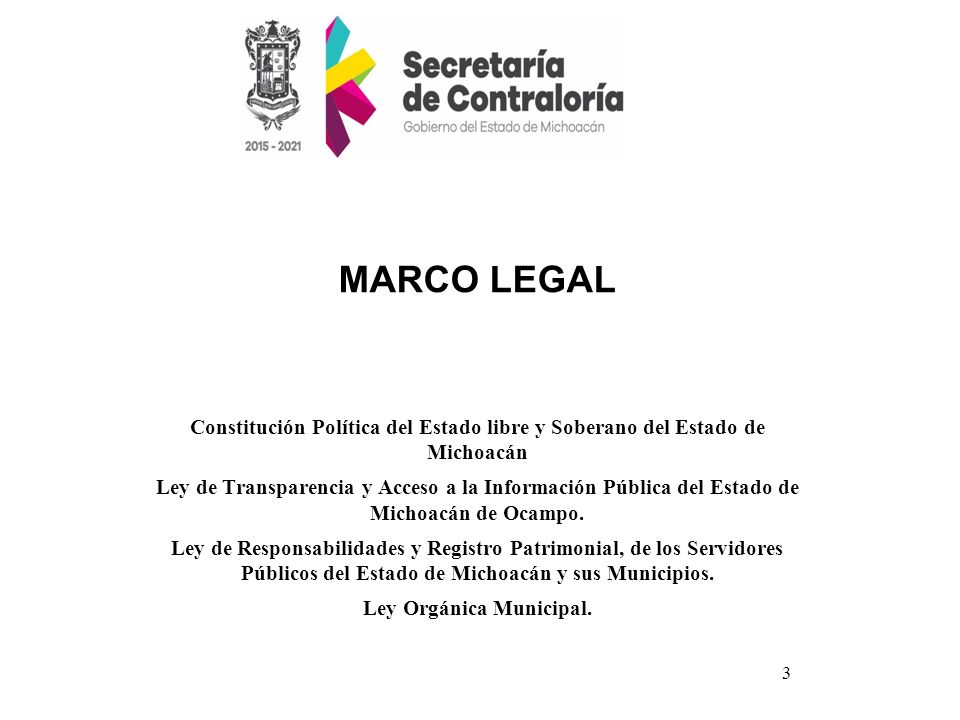 2015 - 2021

Secretaría de Contraloría
Gobierno del Estado de Michoacán

MARCO LEGAL

Constitución Política del Estado libre y Soberano del Estado de Michoacán

Ley de Transparencia y Acceso a la Información Pública del Estado de Michoacán de Ocampo.

Ley de Responsabilidades y Registro Patrimonial, de los Servidores Públicos del Estado de Michoacán y sus Municipios.

Ley Orgánica Municipal.

3